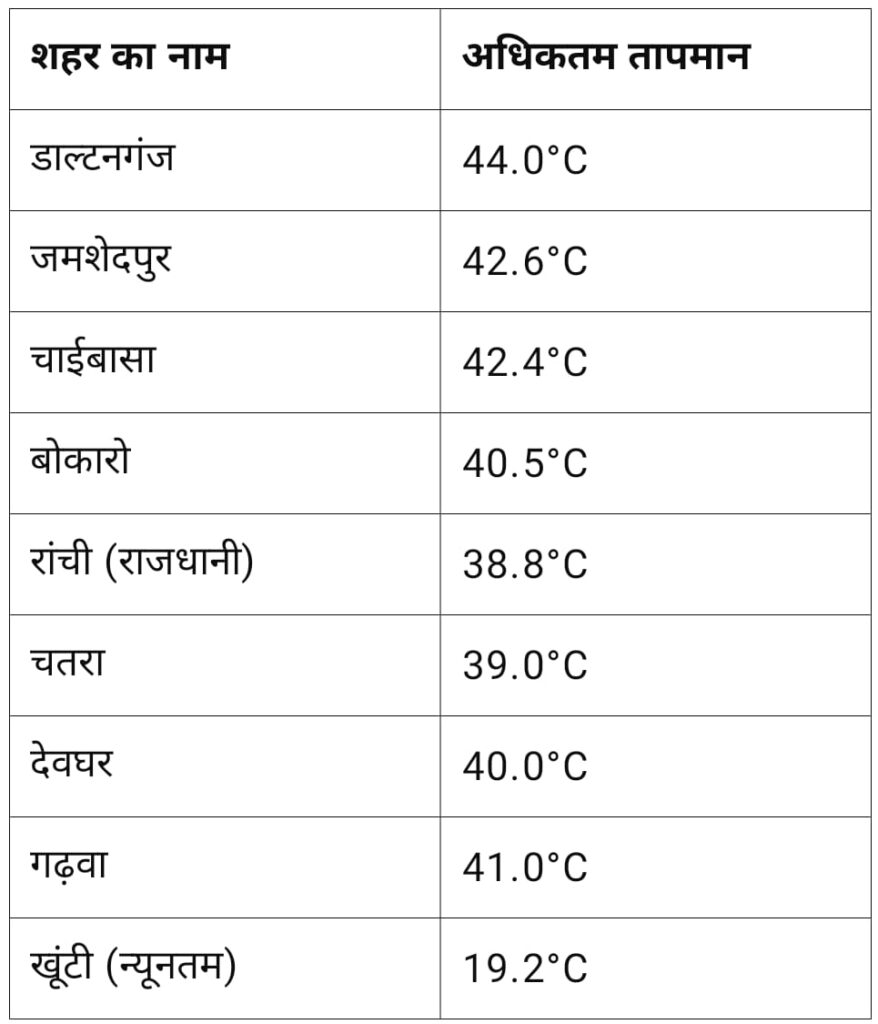 | शहर का नाम | अधिकतम तापमान |
|---|---|
| डाल्टनगंज | 44.0°C |
| जमशेदपुर | 42.6°C |
| चाईबासा | 42.4°C |
| बोकारो | 40.5°C |
| रांची (राजधानी) | 38.8°C |
| चतरा | 39.0°C |
| देवघर | 40.0°C |
| गढ़वा | 41.0°C |
| खूंटी (न्यूनतम) | 19.2°C |